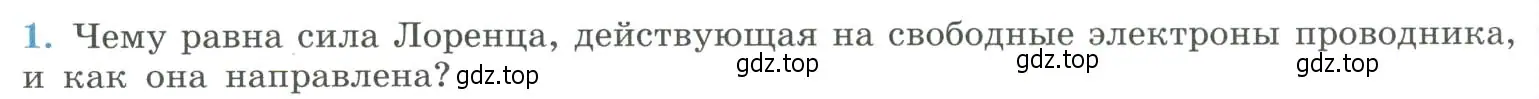 1. Чему равна сила Лоренца, действующая на свободные электроны проводника, и как она направлена? gdz.top gdz.top gdz.top gdz.top